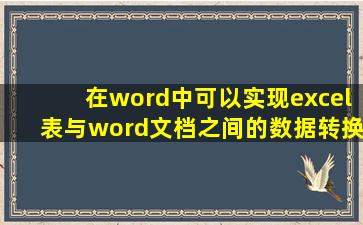 在word中可以实现excel表与word文档之间的数据转换